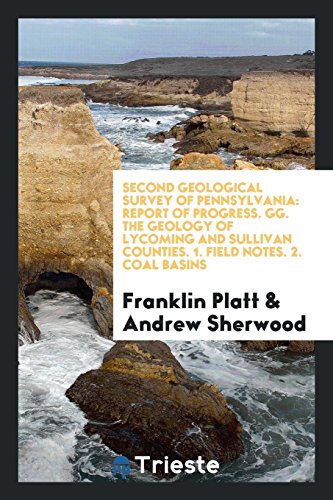 SECOND GEOLOGICAL SURVEY OF PENNSYLVANIA: REPORT OF PROGRESS. GG. THE GEOLOGY OF LYCOMING AND SULLIVAN COUNTIES. 1. FIELD NOTES. 2. COAL BASINS

Franklin Platt & Andrew Sherwood

Trieste